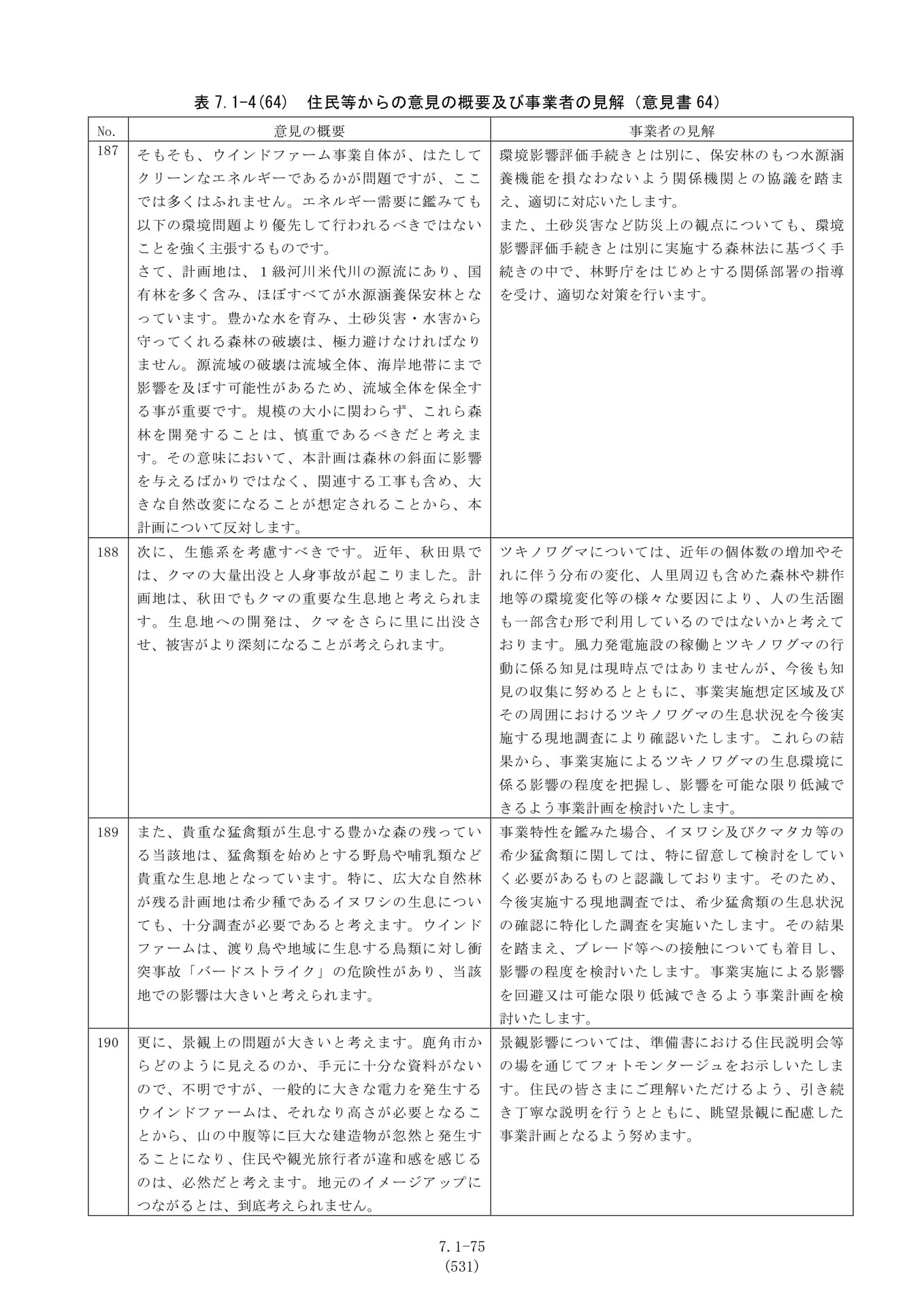 表7.1-4(64) 住民等からの意見の概要及び事業者の見解（意見書64）

| No. | 意見の概要 | 事業者の見解 |
|---|---|---|
| 187 | そもそも、ウインドファーム事業自体が、はたしてクリーンなエネルギーであるかが問題ですが、ここでは多くはふれません。エネルギー需要に鑑みても以下の環境問題より優先して行われるべきではないことを強く主張するものです。さて、計画地は、1級河川米代川の源流にあり、国有林を多く含み、ほぼすべてが水源涵養保安林となっています。豊かな水を育み、土砂災害・水害から守ってくれる森林の破壊は、極力避けなければなりません。源流域の破壊は流域全体、海岸地帯にまで影響を及ぼす可能性があるため、流域全体を保全する事が重要です。規模の大小に関わらず、これら森林を開発することは、慎重であるべきだと考えます。その意味において、本計画は森林の斜面に影響を与えるばかりではなく、関連する工事も含め、大きな自然改変になることが想定されることから、本計画について反対します。 | 環境影響評価手続きとは別に、保安林のもつ水源涵養機能を損なわないよう関係機関との協議を踏まえ、適切に対応いたします。また、土砂災害など防災上の観点についても、環境影響評価手続きとは別に実施する森林法に基づく手続きの中で、林野庁をはじめとする関係部署の指導を受け、適切な対策を行います。 |
| 188 | 次に、生態系を考慮すべきです。近年、秋田県では、クマの大量出没と人身事故が起こりました。計画地は、秋田でもクマの重要な生息地と考えられます。生息地への開発は、クマをさらに里に出没させ、被害がより深刻になることが考えられます。 | ツキノワグマについては、近年の個体数の増加やそれに伴う分布の変化、人里周辺も含めた森林や耕作地等の環境変化等の様々な要因により、人の生活圏も一部含む形で利用しているのではないかと考えております。風力発電施設の稼働とツキノワグマの行動に係る知見は現時点ではありませんが、今後も知見の収集に努めるとともに、事業実施想定区域及びその周囲におけるツキノワグマの生息状況を今後実施する現地調査により確認いたします。これらの結果から、事業実施によるツキノワグマの生息環境に係る影響の程度を把握し、影響を可能な限り低減できるよう事業計画を検討いたします。 |
| 189 | また、貴重な猛禽類が生息する豊かな森の残っている当該地は、猛禽類を始めとする野鳥や哺乳類など貴重な生息地となっています。特に、広大な自然林が残る計画地は希少種であるイヌワシの生息についても、十分調査が必要であると考えます。ウインドファームは、渡り鳥や地域に生息する鳥類に対し衝突事故「バードストライク」の危険性があり、当該地での影響は大きいと考えられます。 | 事業特性を鑑みた場合、イヌワシ及びクマタカ等の希少猛禽類に関しては、特に留意して検討をしていく必要があるものと認識しております。そのため、今後実施する現地調査では、希少猛禽類の生息状況の確認に特化した調査を実施いたします。その結果を踏まえ、ブレード等への接触についても着目し、影響の程度を検討いたします。事業実施による影響を回避又は可能な限り低減できるよう事業計画を検討いたします。 |
| 190 | 更に、景観上の問題が大きいと考えます。鹿角市からどのように見えるのか、手元に十分な資料がないので、不明ですが、一般的に大きな電力を発生するウインドファームは、それなり高さが必要となることから、山の中腹等に巨大な建造物が忽然と発生することになり、住民や観光旅行者が違和感を感じるのは、必然だと考えます。地元のイメージアップにつながるとは、到底考えられません。 | 景観影響については、準備書における住民説明会等の場を通じてフォトモンタージュをお示しいたします。住民の皆さまにご理解いただけるよう、引き続き丁寧な説明を行うとともに、眺望景観に配慮した事業計画となるよう努めます。 |

7.1-75
(531)